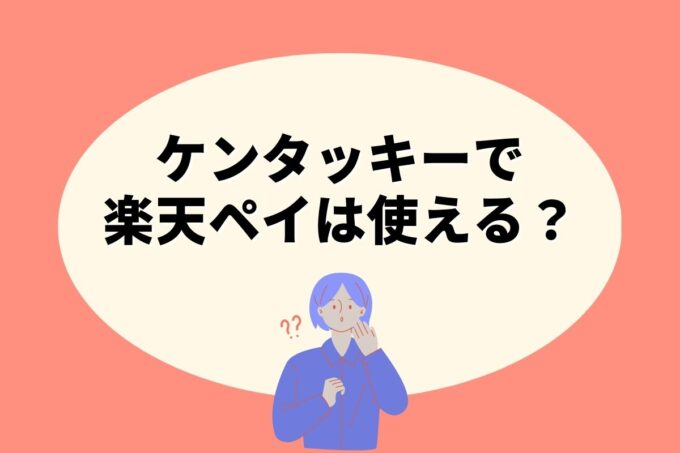 ケンタッキーで
楽天ペイは使える？

??